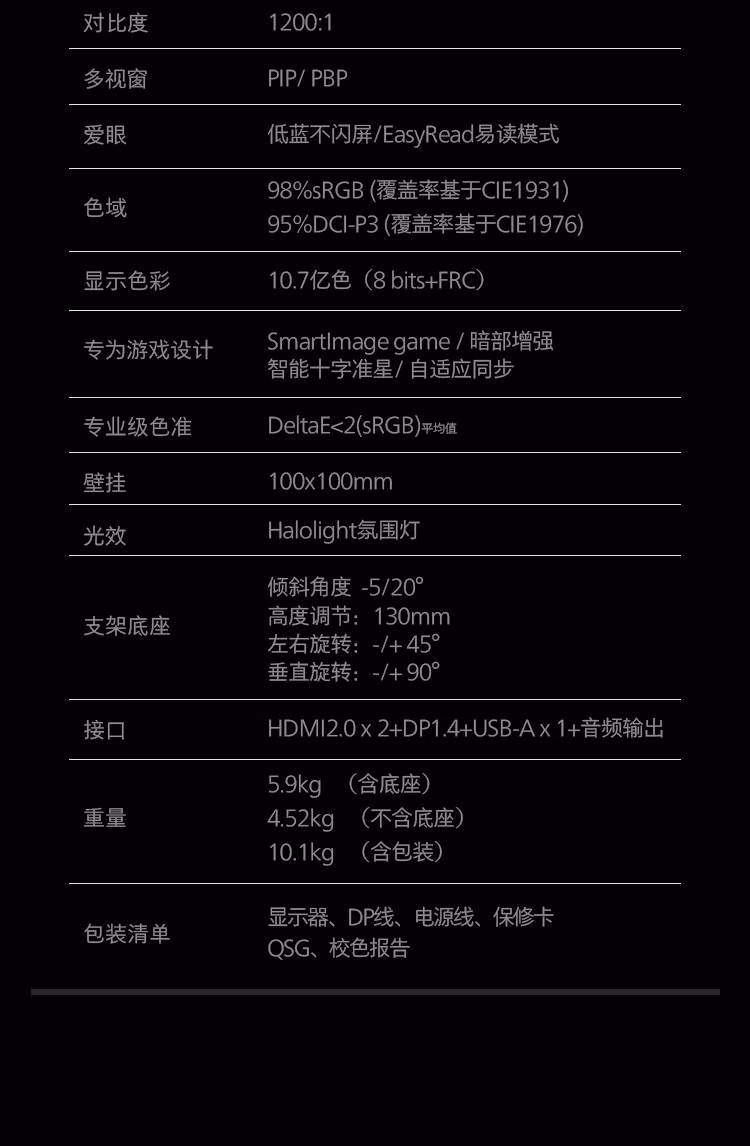 | 对比度 | 1200:1 |
|---|---|
| 多视窗 | PIP/ PBP |
| 爱眼 | 低蓝不闪屏/EasyRead易读模式 |
| 色域 | 98%sRGB (覆盖率基于CIE1931) 95%DCI-P3 (覆盖率基于CIE1976) |
| 显示色彩 | 10.7亿色（8 bits+FRC） |
| 专为游戏设计 | SmartImage game / 暗部增强 智能十字准星/ 自适应同步 |
| 专业级色准 | DeltaE<2(sRGB)平均值 |
| 壁挂 | 100x100mm |
| 光效 | Halolight氛围灯 |
| 支架底座 | 倾斜角度 -5/20° 高度调节：130mm 左右旋转：-/+ 45° 垂直旋转：-/+ 90° |
| 接口 | HDMI2.0 x 2+DP1.4+USB-A x 1+音频输出 |
| 重量 | 5.9kg （含底座） 4.52kg （不含底座） 10.1kg （含包装） |
| 包装清单 | 显示器、DP线、电源线、保修卡 QSG、校色报告 |